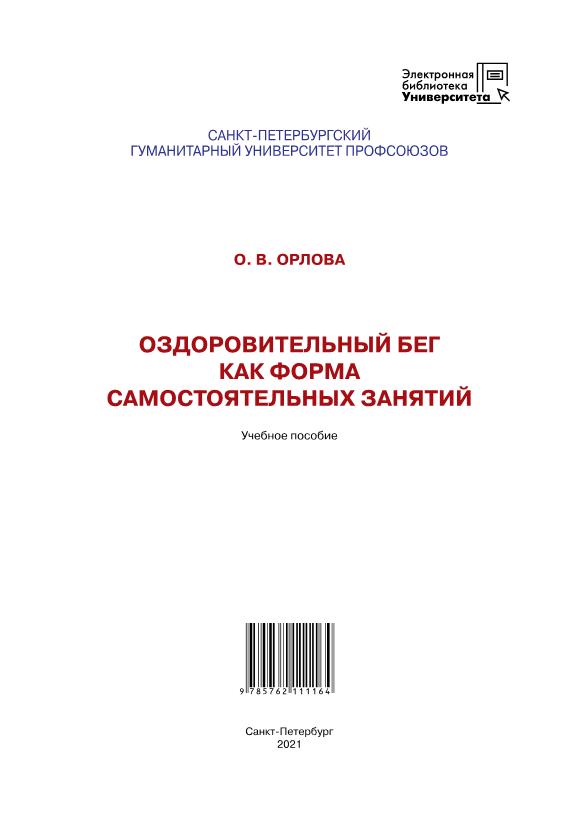 Электронная
библиотека
Университета

САНКТ-ПЕТЕРБУРГСКИЙ
ГУМАНИТАРНЫЙ УНИВЕРСИТЕТ ПРОФСОЮЗОВ

О. В. ОРЛОВА

ОЗДОРОВИТЕЛЬНЫЙ БЕГ
КАК ФОРМА
САМОСТОЯТЕЛЬНЫХ ЗАНЯТИЙ

Учебное пособие

9 785762 111164

Санкт-Петербург
2021